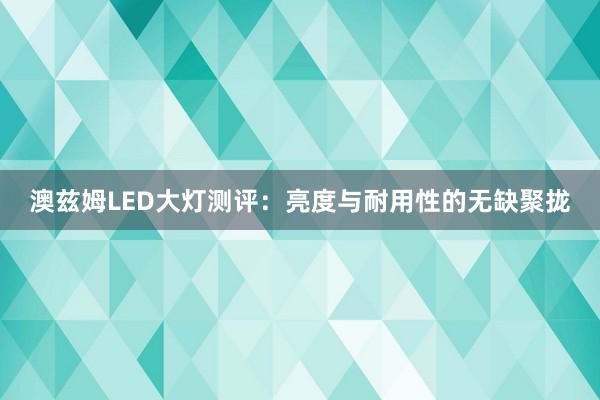 澳兹姆LED大灯测评：亮度与耐用性的无缺聚拢